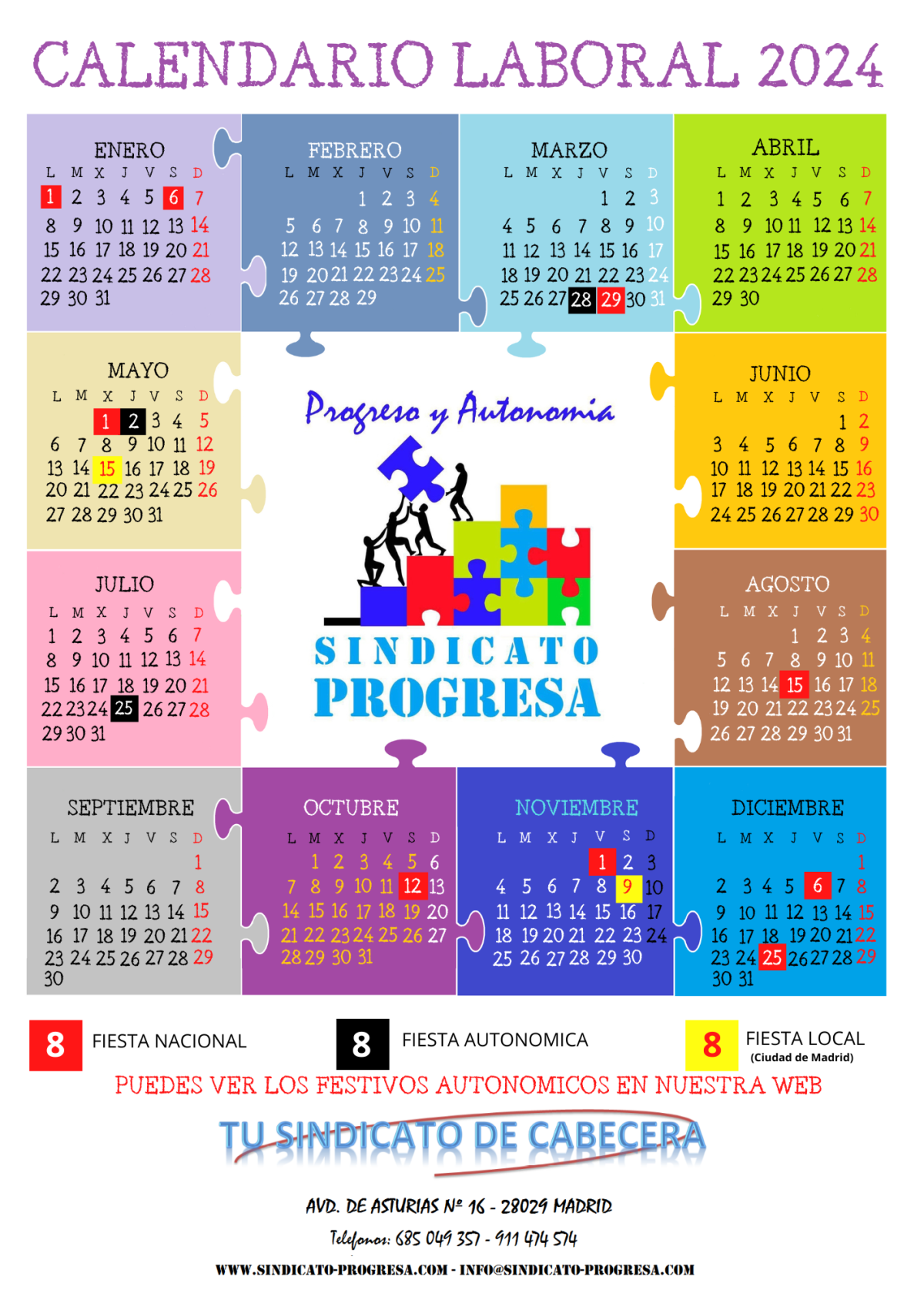 CALENDARIO LABORAL 2024

ENERO

| L | M | X | J | V | S | D |
|---|---|---|---|---|---|---|
| 1 | 2 | 3 | 4 | 5 | 6 | 7 |
| 8 | 9 | 10 | 11 | 12 | 13 | 14 |
| 15 | 16 | 17 | 18 | 19 | 20 | 21 |
| 22 | 23 | 24 | 25 | 26 | 27 | 28 |
| 29 | 30 | 31 | | | | |

FEBRERO

| L | M | X | J | V | S | D |
|---|---|---|---|---|---|---|
| | | | 1 | 2 | 3 | 4 |
| 5 | 6 | 7 | 8 | 9 | 10 | 11 |
| 12 | 13 | 14 | 15 | 16 | 17 | 18 |
| 19 | 20 | 21 | 22 | 23 | 24 | 25 |
| 26 | 27 | 28 | 29 | | | |

MARZO

| L | M | X | J | V | S | D |
|---|---|---|---|---|---|---|
| | | | | 1 | 2 | 3 |
| 4 | 5 | 6 | 7 | 8 | 9 | 10 |
| 11 | 12 | 13 | 14 | 15 | 16 | 17 |
| 18 | 19 | 20 | 21 | 22 | 23 | 24 |
| 25 | 26 | 27 | 28 | 29 | 30 | 31 |

ABRIL

| L | M | X | J | V | S | D |
|---|---|---|---|---|---|---|
| 1 | 2 | 3 | 4 | 5 | 6 | 7 |
| 8 | 9 | 10 | 11 | 12 | 13 | 14 |
| 15 | 16 | 17 | 18 | 19 | 20 | 21 |
| 22 | 23 | 24 | 25 | 26 | 27 | 28 |
| 29 | 30 | | | | | |

MAYO

| L | M | X | J | V | S | D |
|---|---|---|---|---|---|---|
| | | 1 | 2 | 3 | 4 | 5 |
| 6 | 7 | 8 | 9 | 10 | 11 | 12 |
| 13 | 14 | 15 | 16 | 17 | 18 | 19 |
| 20 | 21 | 22 | 23 | 24 | 25 | 26 |
| 27 | 28 | 29 | 30 | 31 | | |

Progreso y Autonomia

SINDICATO PROGRESA

JUNIO

| L | M | X | J | V | S | D |
|---|---|---|---|---|---|---|
| | | | | | 1 | 2 |
| 3 | 4 | 5 | 6 | 7 | 8 | 9 |
| 10 | 11 | 12 | 13 | 14 | 15 | 16 |
| 17 | 18 | 19 | 20 | 21 | 22 | 23 |
| 24 | 25 | 26 | 27 | 28 | 29 | 30 |

JULIO

| L | M | X | J | V | S | D |
|---|---|---|---|---|---|---|
| 1 | 2 | 3 | 4 | 5 | 6 | 7 |
| 8 | 9 | 10 | 11 | 12 | 13 | 14 |
| 15 | 16 | 17 | 18 | 19 | 20 | 21 |
| 22 | 23 | 24 | 25 | 26 | 27 | 28 |
| 29 | 30 | 31 | | | | |

AGOSTO

| L | M | X | J | V | S | D |
|---|---|---|---|---|---|---|
| | | | 1 | 2 | 3 | 4 |
| 5 | 6 | 7 | 8 | 9 | 10 | 11 |
| 12 | 13 | 14 | 15 | 16 | 17 | 18 |
| 19 | 20 | 21 | 22 | 23 | 24 | 25 |
| 26 | 27 | 28 | 29 | 30 | 31 | |

SEPTIEMBRE

| L | M | X | J | V | S | D |
|---|---|---|---|---|---|---|
| | | | | | | 1 |
| 2 | 3 | 4 | 5 | 6 | 7 | 8 |
| 9 | 10 | 11 | 12 | 13 | 14 | 15 |
| 16 | 17 | 18 | 19 | 20 | 21 | 22 |
| 23 | 24 | 25 | 26 | 27 | 28 | 29 |
| 30 | | | | | | |

OCTUBRE

| L | M | X | J | V | S | D |
|---|---|---|---|---|---|---|
| | 1 | 2 | 3 | 4 | 5 | 6 |
| 7 | 8 | 9 | 10 | 11 | 12 | 13 |
| 14 | 15 | 16 | 17 | 18 | 19 | 20 |
| 21 | 22 | 23 | 24 | 25 | 26 | 27 |
| 28 | 29 | 30 | 31 | | | |

NOVIEMBRE

| L | M | X | J | V | S | D |
|---|---|---|---|---|---|---|
| | | | | 1 | 2 | 3 |
| 4 | 5 | 6 | 7 | 8 | 9 | 10 |
| 11 | 12 | 13 | 14 | 15 | 16 | 17 |
| 18 | 19 | 20 | 21 | 22 | 23 | 24 |
| 25 | 26 | 27 | 28 | 29 | 30 | |

DICIEMBRE

| L | M | X | J | V | S | D |
|---|---|---|---|---|---|---|
| | | | | | | 1 |
| 2 | 3 | 4 | 5 | 6 | 7 | 8 |
| 9 | 10 | 11 | 12 | 13 | 14 | 15 |
| 16 | 17 | 18 | 19 | 20 | 21 | 22 |
| 23 | 24 | 25 | 26 | 27 | 28 | 29 |
| 30 | 31 | | | | | |

8 FIESTA NACIONAL
8 FIESTA AUTONOMICA
8 FIESTA LOCAL (Ciudad de Madrid)

PUEDES VER LOS FESTIVOS AUTONOMICOS EN NUESTRA WEB

TU SINDICATO DE CABECERA

AVD. DE ASTURIAS Nº 16 - 28029 MADRID

Telefonos: 685 049 357 - 911 474 574

WWW.SINDICATO-PROGRESA.COM - INFO@SINDICATO-PROGRESA.COM